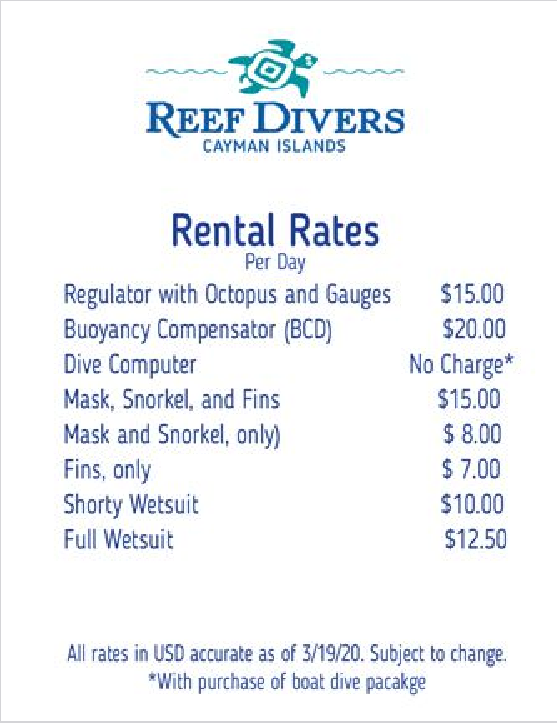 REEF DIVERS
CAYMAN ISLANDS

Rental Rates
Per Day

Regulator with Octopus and Gauges $15.00
Buoyancy Compensator (BCD) $20.00
Dive Computer No Charge*
Mask, Snorkel, and Fins $15.00
Mask and Snorkel, only) $ 8.00
Fins, only $ 7.00
Shorty Wetsuit $10.00
Full Wetsuit $12.50

All rates in USD accurate as of 3/19/20. Subject to change.
*With purchase of boat dive pacakge